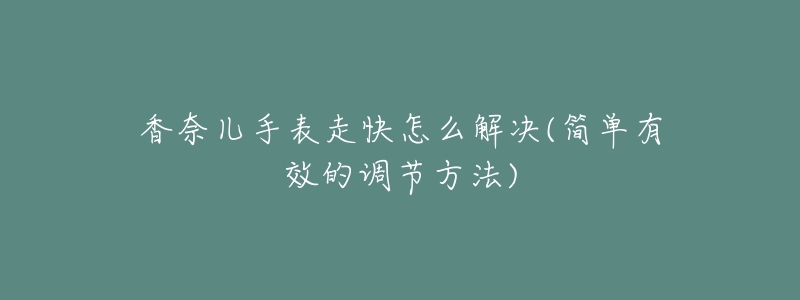 香奈儿手表走快怎么解决(简单有效的调节方法)